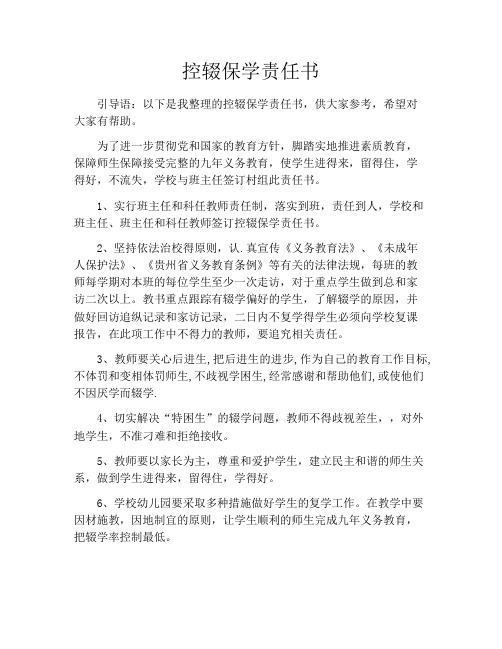 控辍保学责任书

引导语：以下是我整理的控辍保学责任书，供大家参考，希望对大家有帮助。

为了进一步贯彻党和国家的教育方针，脚踏实地推进素质教育，保障师生保障接受完整的九年义务教育，使学生进得来，留得住，学得好，不流失，学校与班主任签订村组此责任书。

1、实行班主任和科任教师责任制，落实到班，责任到人，学校和班主任、班主任和科任教师签订控辍保学责任书。

2、坚持依法治校得原则，认.真宣传《义务教育法》、《未成年人保护法》、《贵州省义务教育条例》等有关的法律法规，每班的教师每学期对本班的每位学生至少一次走访，对于重点学生做到总和家访二次以上。教书重点跟踪有辍学偏好的学生，了解辍学的原因，并做好回访追纵记录和家访记录，二日内不复学得学生必须向学校复课报告，在此项工作中不得力的教师，要追究相关责任。

3、教师要关心后进生,把后进生的进步,作为自己的教育工作目标,不体罚和变相体罚师生,不歧视学困生,经常感谢和帮助他们,或使他们不因厌学而辍学.

4、切实解决“特困生”的辍学问题，教师不得歧视差生，，对外地学生，不准刁难和拒绝接收。

5、教师要以家长为主，尊重和爱护学生，建立民主和谐的师生关系，做到学生进得来，留得住，学得好。

6、学校幼儿园要采取多种措施做好学生的复学工作。在教学中要因材施教，因地制宜的原则，让学生顺利的师生完成九年义务教育，把辍学率控制最低。